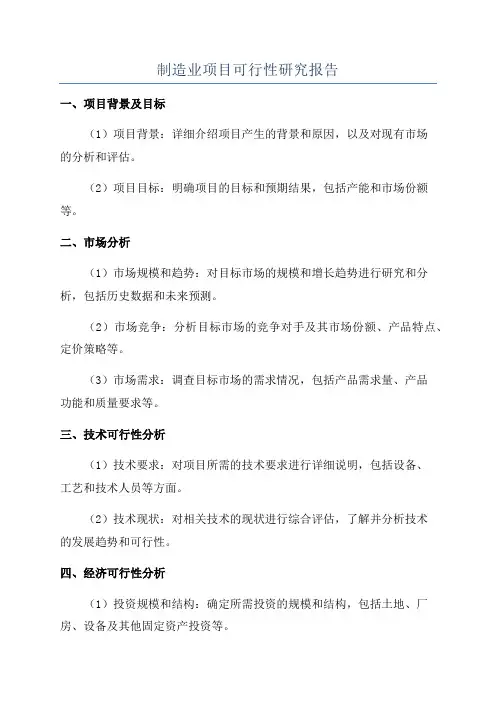 制造业项目可行性研究报告

一、项目背景及目标

（1）项目背景：详细介绍项目产生的背景和原因，以及对现有市场的分析和评估。

（2）项目目标：明确项目的目标和预期结果，包括产能和市场份额等。

二、市场分析

（1）市场规模和趋势：对目标市场的规模和增长趋势进行研究和分析，包括历史数据和未来预测。

（2）市场竞争：分析目标市场的竞争对手及其市场份额、产品特点、定价策略等。

（3）市场需求：调查目标市场的需求情况，包括产品需求量、产品功能和质量要求等。

三、技术可行性分析

（1）技术要求：对项目所需的技术要求进行详细说明，包括设备、工艺和技术人员等方面。

（2）技术现状：对相关技术的现状进行综合评估，了解并分析技术的发展趋势和可行性。

四、经济可行性分析

（1）投资规模和结构：确定所需投资的规模和结构，包括土地、厂房、设备及其他固定资产投资等。